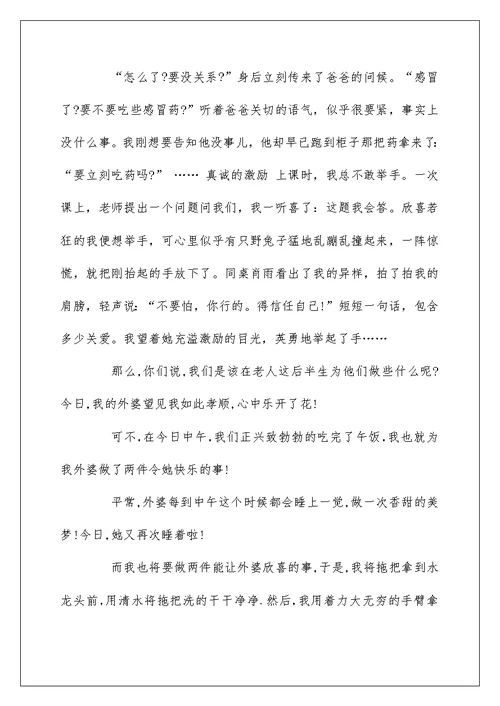 “怎么了?要没关系?”身后立刻传来了爸爸的问候。“感冒了?要不要吃些感冒药?”听着爸爸关切的语气，似乎很要紧，事实上没什么事。我刚想要告知他没事儿，他却早已跑到柜子那把药拿来了:“要立刻吃药吗?” …… 真诚的激励 上课时，我总不敢举手。一次课上，老师提出一个问题问我们，我一听喜了：这题我会答。欣喜若狂的我便想举手，可心里似乎有只野兔子猛地乱蹦乱撞起来，一阵惊慌，就把刚抬起的手放下了。同桌肖雨看出了我的异样，拍了拍我的肩膀，轻声说:“不要怕，你行的。得信任自己!”短短一句话，包含多少关爱。我望着她充溢激励的目光，英勇地举起了手……

那么,你们说,我们是该在老人这后半生为他们做些什么呢?今日,我的外婆望见我如此孝顺,心中乐开了花!

可不,在今日中午,我们正兴致勃勃的吃完了午饭,我也就为我外婆做了两件令她快乐的事!

平常,外婆每到中午这个时候都会睡上一觉,做一次香甜的美梦!今日,她又再次睡着啦!

而我也将要做两件能让外婆欣喜的事,于是,我将拖把拿到水龙头前,用清水将拖把洗的干干净净.然后,我用着力大无穷的手臂拿